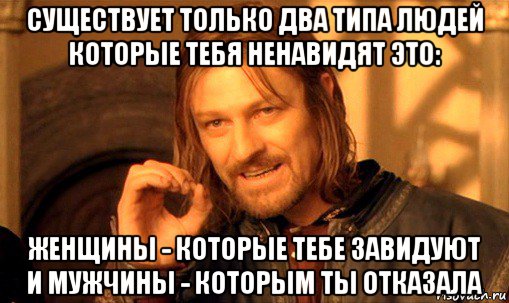 СУЩЕСТВУЕТ ТОЛЬКО ДВА ТИПА ЛЮДЕЙ КОТОРЫЕ ТЕБЯ НЕНАВИДЯТ ЭТО:

ЖЕНЩИНЫ - КОТОРЫЕ ТЕБЕ ЗАВИДУЮТ И МУЖЧИНЫ - КОТОРЫМ ТЫ ОТКАЗАЛА

risovach.ru